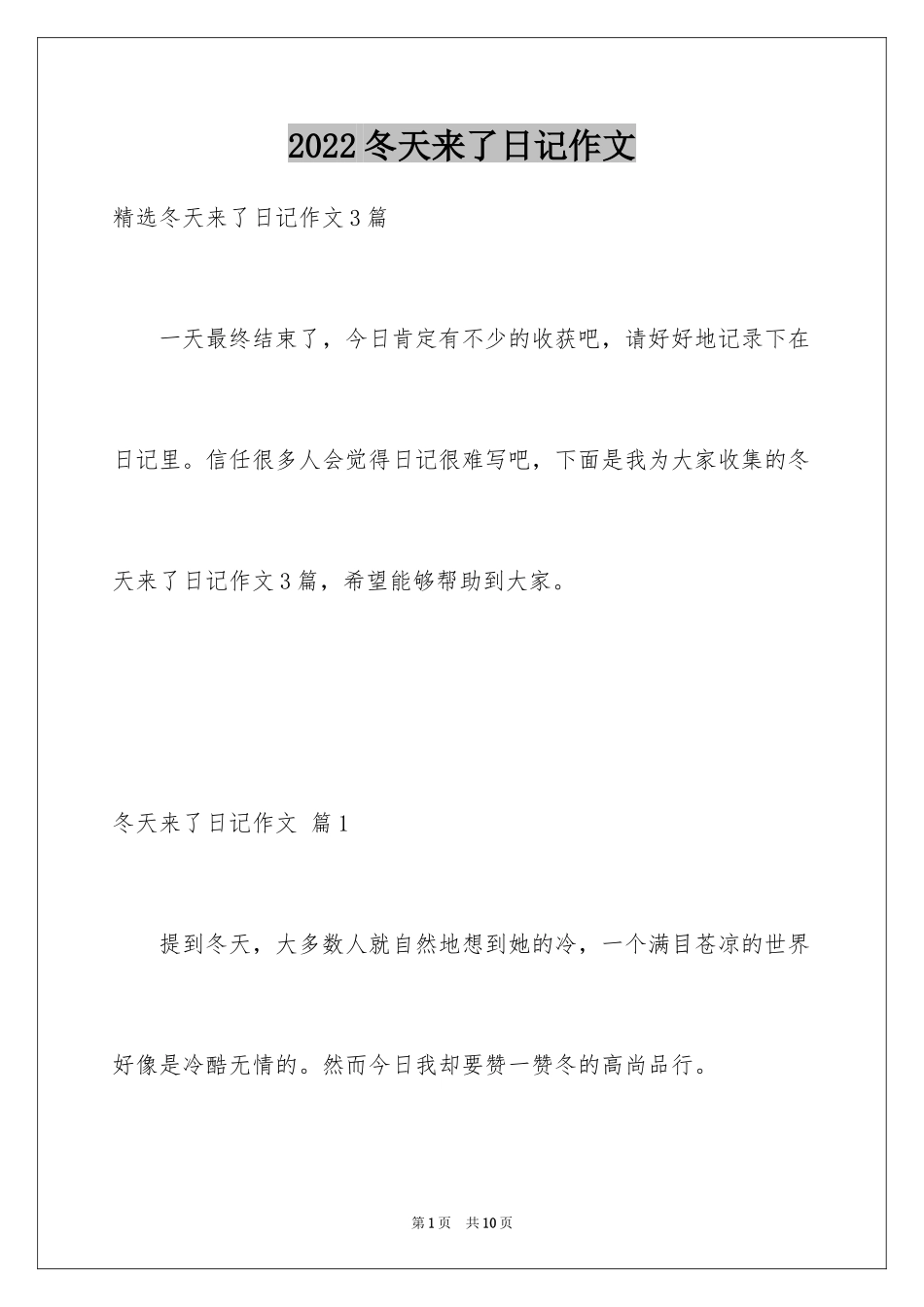 2022冬天来了日记作文

精选冬天来了日记作文3篇

一天最终结束了，今日肯定有不少的收获吧，请好好地记录下在日记里。信任很多人会觉得日记很难写吧，下面是我为大家收集的冬天来了日记作文3篇，希望能够帮助到大家。

冬天来了日记作文 篇1

提到冬天，大多数人就自然地想到她的冷，一个满目苍凉的世界好像是冷酷无情的。然而今日我却要赞一赞冬的高尚品行。

第1页 共10页